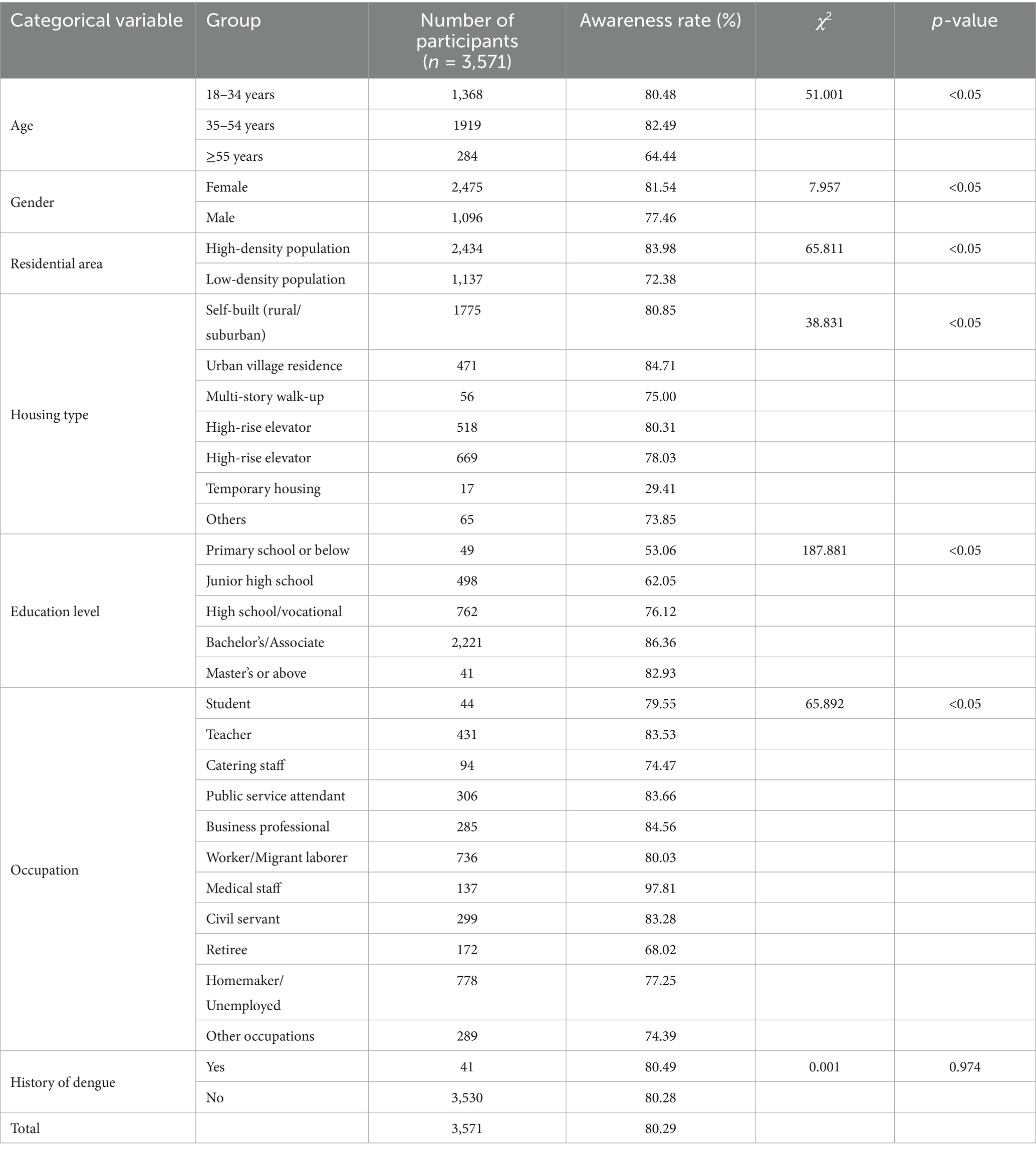 | Categorical variable | Group | Number of participants ($n$ = 3,571) | Awareness rate (%) | $\chi^2$ | $p$-value |
|---|---|---|---|---|---|
| Age | 18–34 years | 1,368 | 80.48 | 51.001 | <0.05 |
| | 35–54 years | 1919 | 82.49 | | |
| | ≥55 years | 284 | 64.44 | | |
| Gender | Female | 2,475 | 81.54 | 7.957 | <0.05 |
| | Male | 1,096 | 77.46 | | |
| Residential area | High-density population | 2,434 | 83.98 | 65.811 | <0.05 |
| | Low-density population | 1,137 | 72.38 | | |
| Housing type | Self-built (rural/ suburban) | 1775 | 80.85 | 38.831 | <0.05 |
| | Urban village residence | 471 | 84.71 | | |
| | Multi-story walk-up | 56 | 75.00 | | |
| | High-rise elevator | 518 | 80.31 | | |
| | High-rise elevator | 669 | 78.03 | | |
| | Temporary housing | 17 | 29.41 | | |
| | Others | 65 | 73.85 | | |
| Education level | Primary school or below | 49 | 53.06 | 187.881 | <0.05 |
| | Junior high school | 498 | 62.05 | | |
| | High school/vocational | 762 | 76.12 | | |
| | Bachelor's/Associate | 2,221 | 86.36 | | |
| | Master's or above | 41 | 82.93 | | |
| Occupation | Student | 44 | 79.55 | 65.892 | <0.05 |
| | Teacher | 431 | 83.53 | | |
| | Catering staff | 94 | 74.47 | | |
| | Public service attendant | 306 | 83.66 | | |
| | Business professional | 285 | 84.56 | | |
| | Worker/Migrant laborer | 736 | 80.03 | | |
| | Medical staff | 137 | 97.81 | | |
| | Civil servant | 299 | 83.28 | | |
| | Retiree | 172 | 68.02 | | |
| | Homemaker/ Unemployed | 778 | 77.25 | | |
| | Other occupations | 289 | 74.39 | | |
| History of dengue | Yes | 41 | 80.49 | 0.001 | 0.974 |
| | No | 3,530 | 80.28 | | |
| Total | | 3,571 | 80.29 | | |